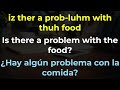 iz ther a prob-luhm with thuh food

Is there a problem with the food?

¿Hay algún problema con la comida?